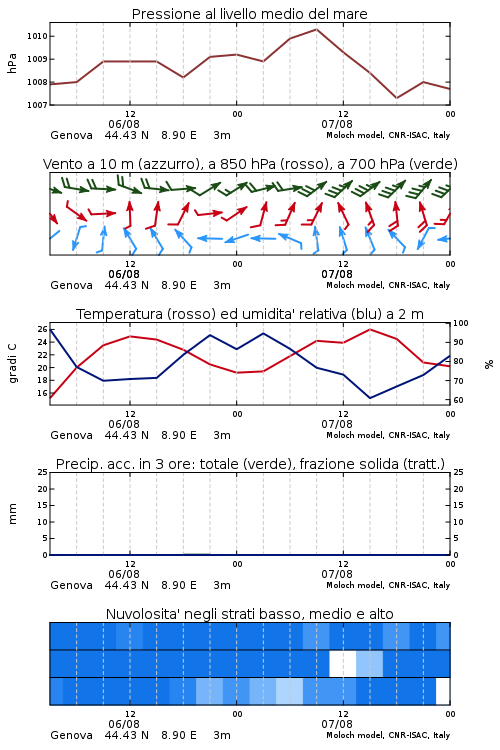 Pressione al livello medio del mare

hPa

1010
1009
1008
1007

12
06/08
00
12
07/08
00

Genova 44.43 N 8.90 E 3m
Moloch model, CNR-ISAC, Italy

Vento a 10 m (azzurro), a 850 hPa (rosso), a 700 hPa (verde)

12
06/08
00
12
07/08
00

Genova 44.43 N 8.90 E 3m
Moloch model, CNR-ISAC, Italy

Temperatura (rosso) ed umidita' relativa (blu) a 2 m

gradi C

26
24
22
20
18
16

100
90
80
70
60

%

12
06/08
00
12
07/08
00

Genova 44.43 N 8.90 E 3m
Moloch model, CNR-ISAC, Italy

Precip. acc. in 3 ore: totale (verde), frazione solida (tratt.)

mm

25
20
15
10
5
0

25
20
15
10
5
0

12
06/08
00
12
07/08
00

Genova 44.43 N 8.90 E 3m
Moloch model, CNR-ISAC, Italy

Nuvolosita' negli strati basso, medio e alto

12
06/08
00
12
07/08
00

Genova 44.43 N 8.90 E 3m
Moloch model, CNR-ISAC, Italy